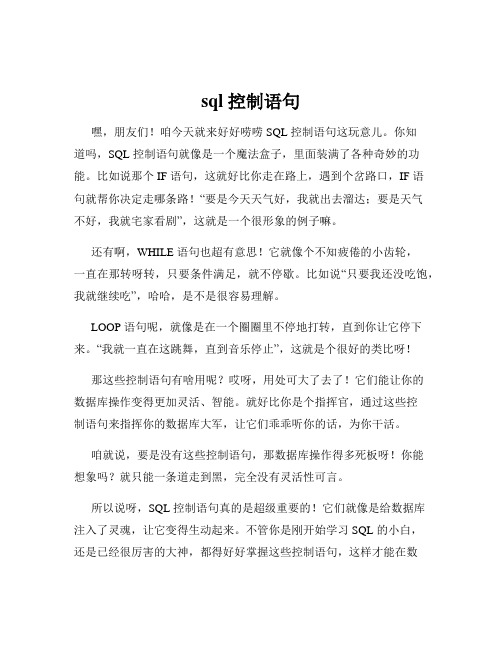 sql 控制语句

嘿，朋友们！咱今天就来好好唠唠 SQL 控制语句这玩意儿。你知道吗，SQL 控制语句就像是一个魔法盒子，里面装满了各种奇妙的功能。比如说那个 IF 语句，这就好比你走在路上，遇到个岔路口，IF 语句就帮你决定走哪条路！“要是今天天气好，我就出去溜达；要是天气不好，我就宅家看剧”，这就是一个很形象的例子嘛。

还有啊，WHILE 语句也超有意思！它就像个不知疲倦的小齿轮，一直在那转呀转，只要条件满足，就不停歇。比如说“只要我还没吃饱，我就继续吃”，哈哈，是不是很容易理解。

LOOP 语句呢，就像是在一个圈圈里不停地打转，直到你让它停下来。“我就一直在这跳舞，直到音乐停止”，这就是个很好的类比呀！

那这些控制语句有啥用呢？哎呀，用处可大了去了！它们能让你的数据库操作变得更加灵活、智能。就好比你是个指挥官，通过这些控制语句来指挥你的数据库大军，让它们乖乖听你的话，为你干活。

咱就说，要是没有这些控制语句，那数据库操作得多死板呀！你能想象吗？就只能一条道走到黑，完全没有灵活性可言。

所以说呀，SQL 控制语句真的是超级重要的！它们就像是给数据库注入了灵魂，让它变得生动起来。不管你是刚开始学习 SQL 的小白，还是已经很厉害的大神，都得好好掌握这些控制语句，这样才能在数